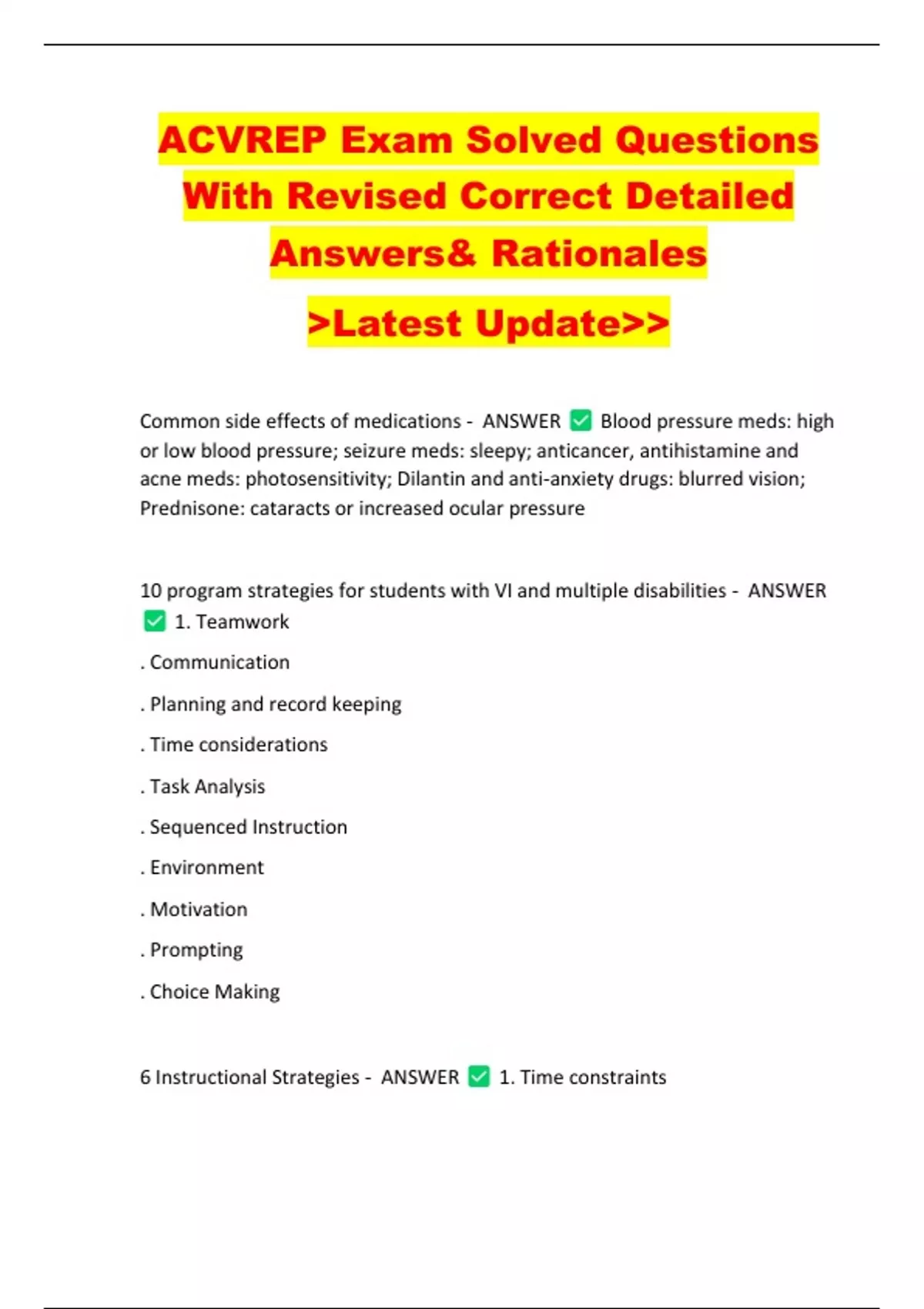 ACVREP Exam Solved Questions With Revised Correct Detailed Answers& Rationales

>Latest Update>>

Common side effects of medications - ANSWER ✅ Blood pressure meds: high or low blood pressure; seizure meds: sleepy; anticancer, antihistamine and acne meds: photosensitivity; Dilantin and anti-anxiety drugs: blurred vision; Prednisone: cataracts or increased ocular pressure

10 program strategies for students with VI and multiple disabilities - ANSWER ✅ 1. Teamwork

. Communication

. Planning and record keeping

. Time considerations

. Task Analysis

. Sequenced Instruction

. Environment

. Motivation

. Prompting

. Choice Making

6 Instructional Strategies - ANSWER ✅ 1. Time constraints